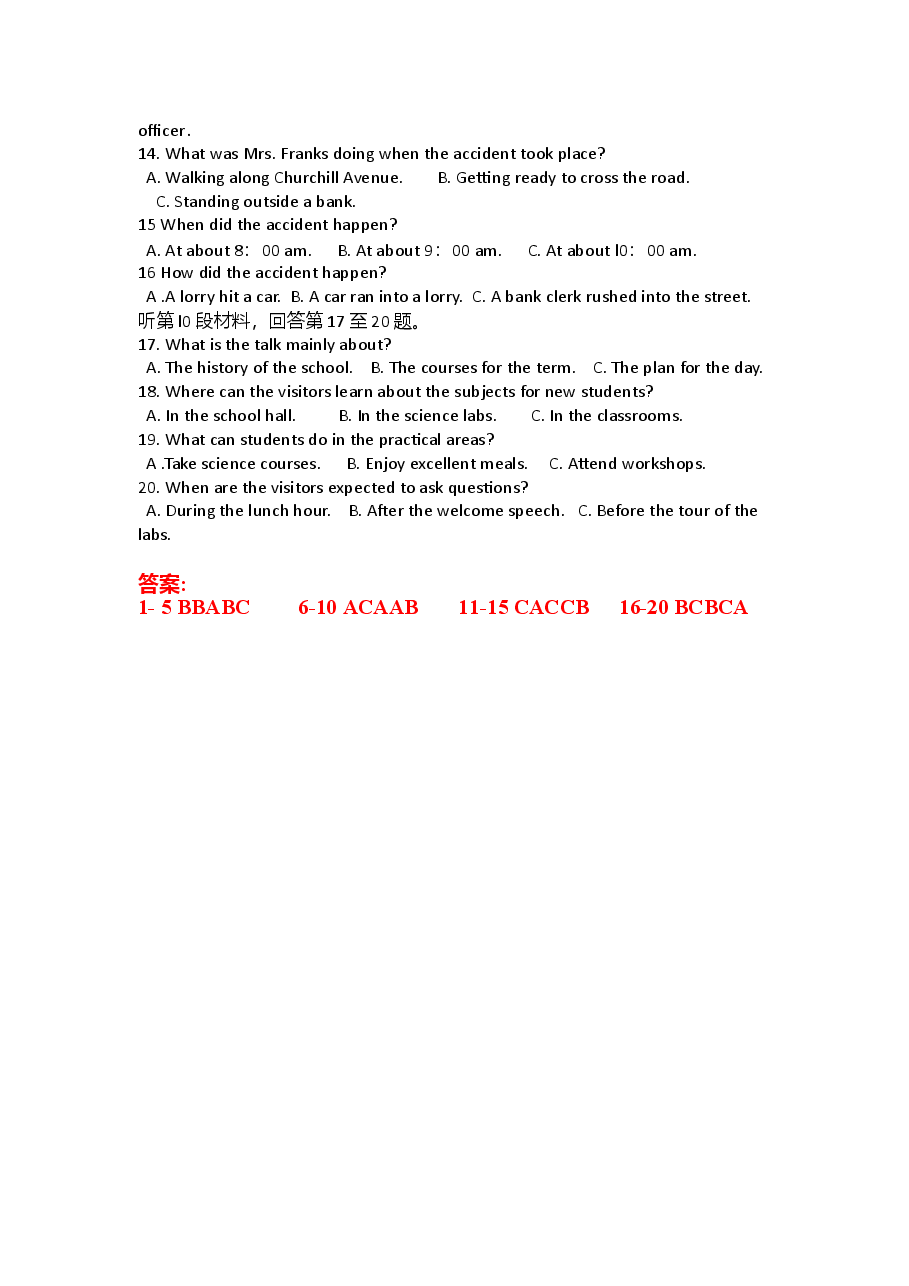 officer.
14. What was Mrs. Franks doing when the accident took place?
A. Walking along Churchill Avenue. B. Getting ready to cross the road.
C. Standing outside a bank.
15 When did the accident happen?
A. At about 8：00 am. B. At about 9：00 am. C. At about l0：00 am.
16 How did the accident happen?
A .A lorry hit a car. B. A car ran into a lorry. C. A bank clerk rushed into the street.
听第l0段材料，回答第17至20题。
17. What is the talk mainly about?
A. The history of the school. B. The courses for the term. C. The plan for the day.
18. Where can the visitors learn about the subjects for new students?
A. In the school hall. B. In the science labs. C. In the classrooms.
19. What can students do in the practical areas?
A .Take science courses. B. Enjoy excellent meals. C. Attend workshops.
20. When are the visitors expected to ask questions?
A. During the lunch hour. B. After the welcome speech. C. Before the tour of the labs.

答案:
1- 5 BBABC 6-10 ACAAB 11-15 CACCB 16-20 BCBCA